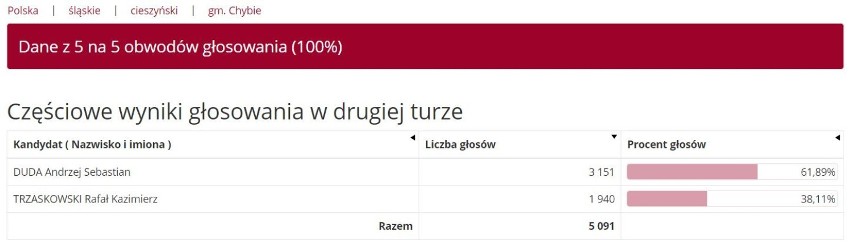 Polska | śląskie | cieszyński | gm. Chybie

Dane z 5 na 5 obwodów głosowania (100%)

Częściowe wyniki głosowania w drugiej turze

| Kandydat ( Nazwisko i imiona ) | Liczba głosów | Procent głosów |
|---|---|---|
| DUDA Andrzej Sebastian | 3 151 | 61,89% |
| TRZASKOWSKI Rafał Kazimierz | 1 940 | 38,11% |
| Razem | 5 091 | |